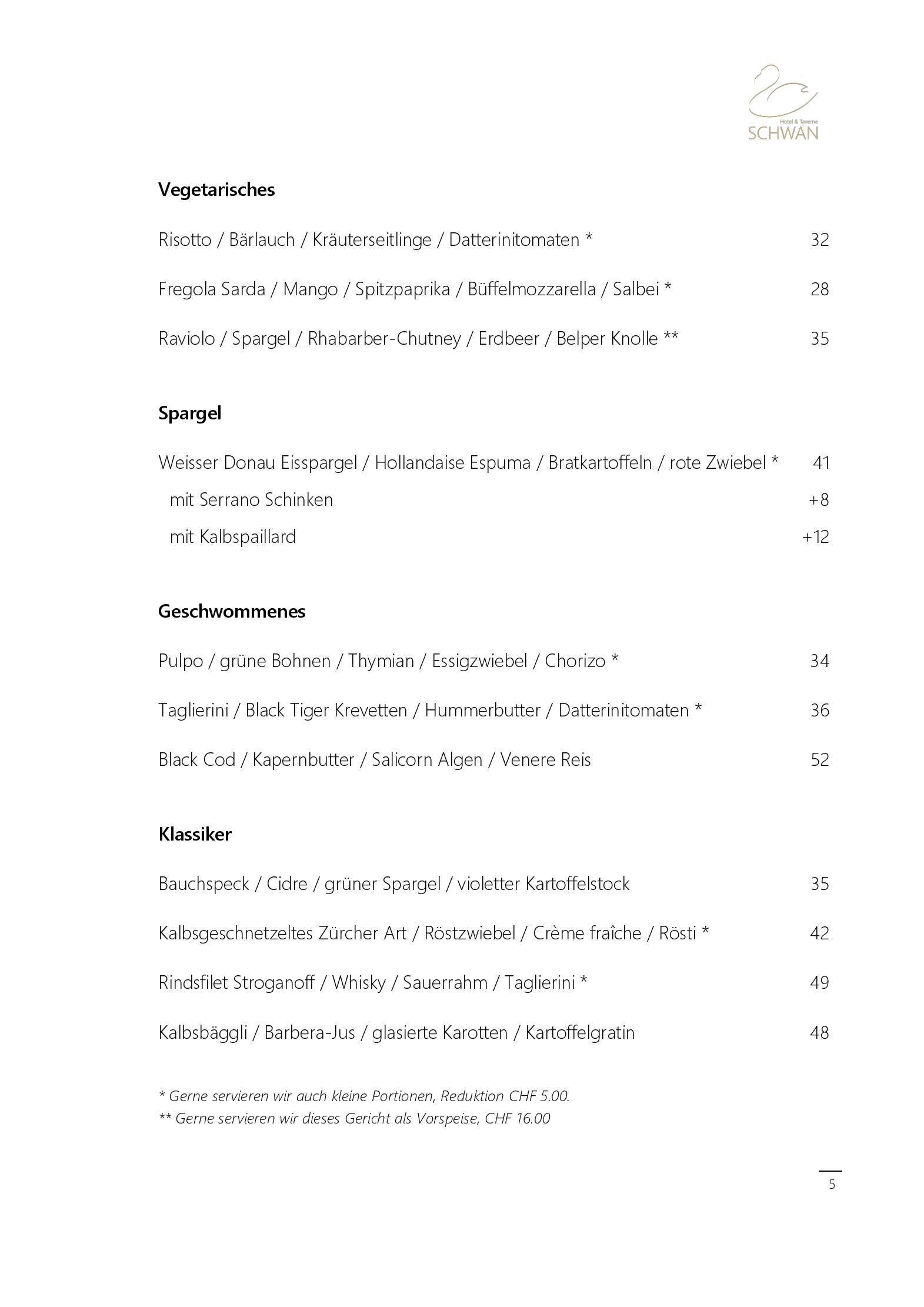 Hotel & Taverne
SCHWAN

Vegetarisches

Risotto / Bärlauch / Kräuterseitlinge / Datterinitomaten * 32

Fregola Sarda / Mango / Spitzpaprika / Büffelmozzarella / Salbei * 28

Raviolo / Spargel / Rhabarber-Chutney / Erdbeer / Belper Knolle ** 35

Spargel

Weisser Donau Eisspargel / Hollandaise Espuma / Bratkartoffeln / rote Zwiebel * 41

mit Serrano Schinken +8

mit Kalbspaillard +12

Geschwommenes

Pulpo / grüne Bohnen / Thymian / Essigzwiebel / Chorizo * 34

Taglierini / Black Tiger Krevetten / Hummerbutter / Datterinitomaten * 36

Black Cod / Kapernbutter / Salicorn Algen / Venere Reis 52

Klassiker

Bauchspeck / Cidre / grüner Spargel / violetter Kartoffelstock 35

Kalbsgeschnetzeltes Zürcher Art / Röstzwiebel / Crème fraîche / Rösti * 42

Rindsfilet Stroganoff / Whisky / Sauerrahm / Taglierini * 49

Kalbsbäggli / Barbera-Jus / glasierte Karotten / Kartoffelgratin 48

* Gerne servieren wir auch kleine Portionen, Reduktion CHF 5.00.
** Gerne servieren wir dieses Gericht als Vorspeise, CHF 16.00

5